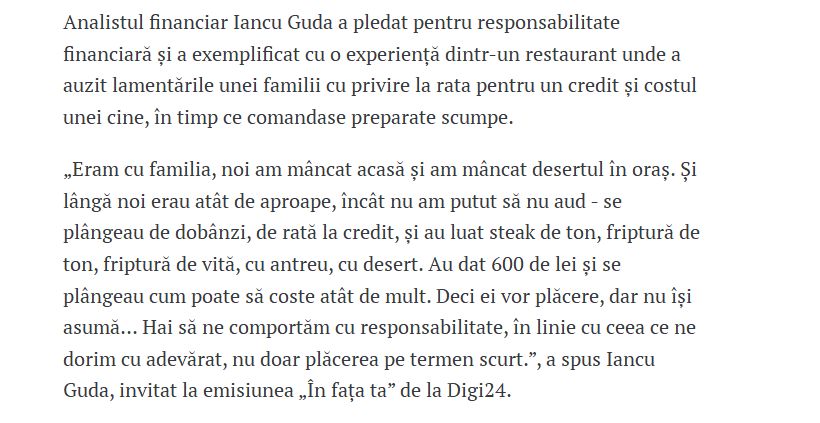 Analistul financiar Iancu Guda a pledat pentru responsabilitate financiară și a exemplificat cu o experiență dintr-un restaurant unde a auzit lamentările unei familii cu privire la rata pentru un credit și costul unei cine, în timp ce comandase preparate scumpe.

„Eram cu familia, noi am mâncat acasă și am mâncat desertul în oraș. Și lângă noi erau atât de aproape, încât nu am putut să nu aud - se plângeau de dobânzi, de rată la credit, și au luat steak de ton, friptură de ton, friptură de vită, cu antreu, cu desert. Au dat 600 de lei și se plângeau cum poate să coste atât de mult. Deci ei vor plăcere, dar nu își asumă... Hai să ne comportăm cu responsabilitate, în linie cu ceea ce ne dorim cu adevărat, nu doar plăcerea pe termen scurt.”, a spus Iancu Guda, invitat la emisiunea „În fața ta” de la Digi24.